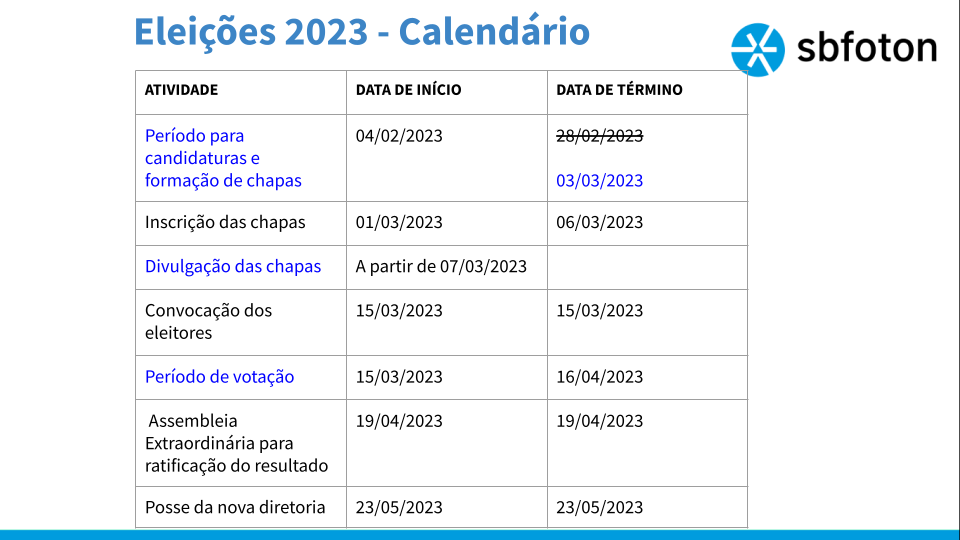 Eleições 2023 - Calendário

sbfoton

| ATIVIDADE | DATA DE INÍCIO | DATA DE TÉRMINO |
|---|---|---|
| Período para candidaturas e formação de chapas | 04/02/2023 | ~~28/02/2023~~ 03/03/2023 |
| Inscrição das chapas | 01/03/2023 | 06/03/2023 |
| Divulgação das chapas | A partir de 07/03/2023 | |
| Convocação dos eleitores | 15/03/2023 | 15/03/2023 |
| Período de votação | 15/03/2023 | 16/04/2023 |
| Assembleia Extraordinária para ratificação do resultado | 19/04/2023 | 19/04/2023 |
| Posse da nova diretoria | 23/05/2023 | 23/05/2023 |